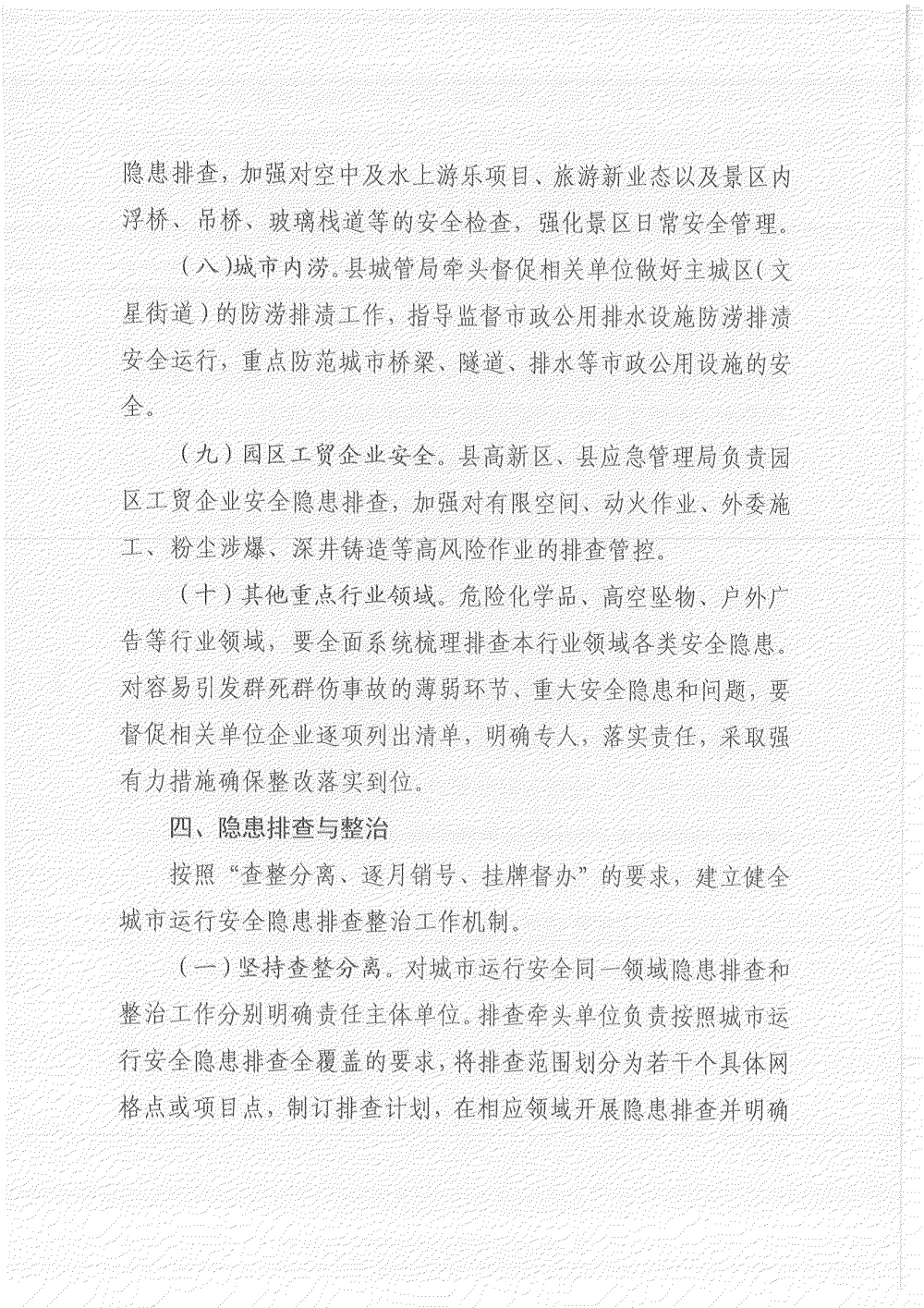 隐患排查，加强对空中及水上游乐项目、旅游新业态以及景区内浮桥、吊桥、玻璃栈道等的安全检查，强化景区日常安全管理。

（八）城市内涝。县城管局牵头督促相关单位做好主城区（文星街道）的防涝排渍工作，指导监督市政公用排水设施防涝排渍安全运行，重点防范城市桥梁、隧道、排水等市政公用设施的安全。

（九）园区工贸企业安全。县高新区、县应急管理局负责园区工贸企业安全隐患排查，加强对有限空间、动火作业、外委施工、粉尘涉爆、深井铸造等高风险作业的排查管控。

（十）其他重点行业领域。危险化学品、高空坠物、户外广告等行业领域，要全面系统梳理排查本行业领域各类安全隐患。对容易引发群死群伤事故的薄弱环节、重大安全隐患和问题，要督促相关单位企业逐项列出清单，明确专人，落实责任，采取强有力措施确保整改落实到位。

四、隐患排查与整治

按照“查整分离、逐月销号、挂牌督办”的要求，建立健全城市运行安全隐患排查整治工作机制。

（一）坚持查整分离。对城市运行安全同一领域隐患排查和整治工作分别明确责任主体单位。排查牵头单位负责按照城市运行安全隐患排查全覆盖的要求，将排查范围划分为若干个具体网格点或项目点，制订排查计划，在相应领域开展隐患排查并明确